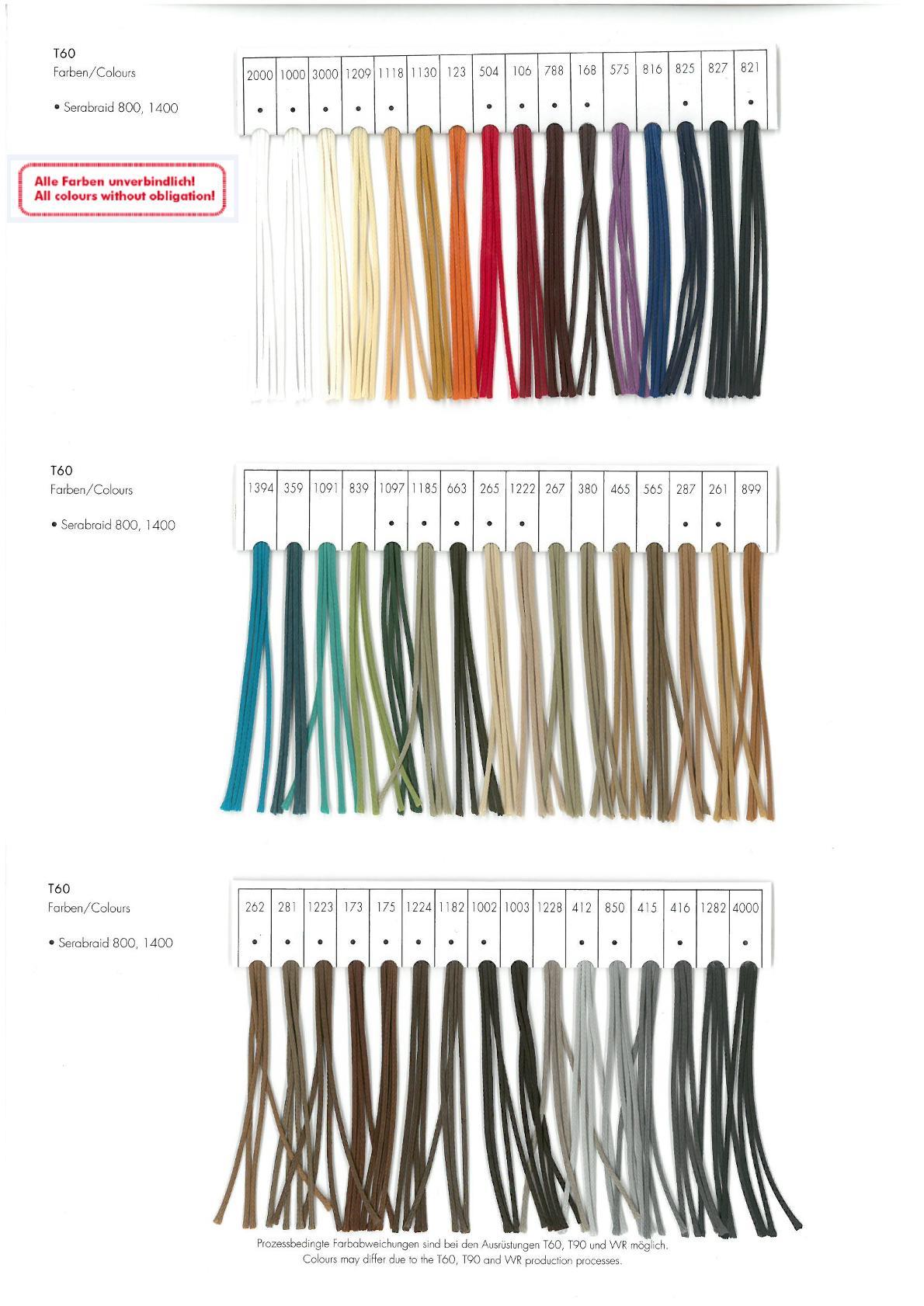 T60
Farben/Colours

• Serabraid 800, 1400

Alle Farben unverbindlich!
All colours without obligation!

| 2000 | 1000 | 3000 | 1209 | 1118 | 1130 | 123 | 504 | 106 | 788 | 168 | 575 | 816 | 825 | 827 | 821 |
|---|---|---|---|---|---|---|---|---|---|---|---|---|---|---|---|
| • | • | • | • | • | | | • | • | • | • | | | • | | • |

T60
Farben/Colours

• Serabraid 800, 1400

| 1394 | 359 | 1091 | 839 | 1097 | 1185 | 663 | 265 | 1222 | 267 | 380 | 465 | 565 | 287 | 261 | 899 |
|---|---|---|---|---|---|---|---|---|---|---|---|---|---|---|---|
| | | | | • | • | • | • | • | | | | | • | • | |

T60
Farben/Colours

• Serabraid 800, 1400

| 262 | 281 | 1223 | 173 | 175 | 1224 | 1182 | 1002 | 1003 | 1228 | 412 | 850 | 415 | 416 | 1282 | 4000 |
|---|---|---|---|---|---|---|---|---|---|---|---|---|---|---|---|
| • | • | • | • | • | • | • | • | | | • | • | | • | | • |

Prozessbedingte Farbabweichungen sind bei den Ausrüstungen T60, T90 und WR möglich.
Colours may differ due to the T60, T90 and WR production processes.